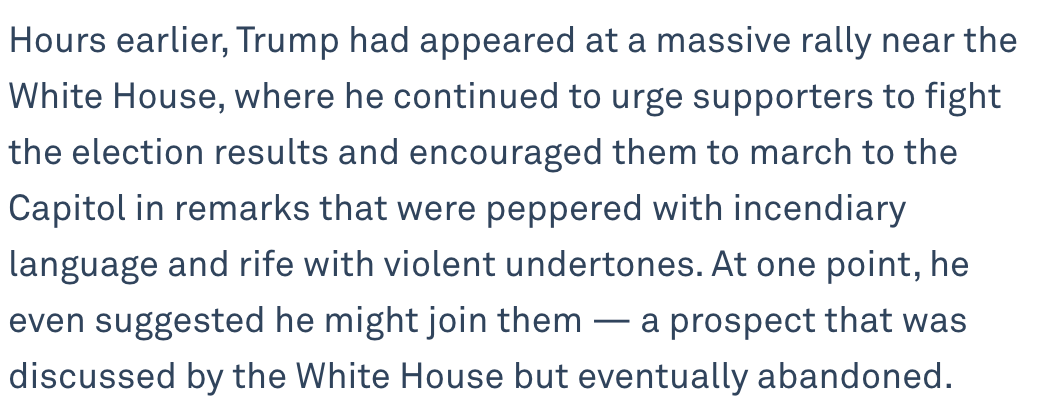 Hours earlier, Trump had appeared at a massive rally near the White House, where he continued to urge supporters to fight the election results and encouraged them to march to the Capitol in remarks that were peppered with incendiary language and rife with violent undertones. At one point, he even suggested he might join them — a prospect that was discussed by the White House but eventually abandoned.